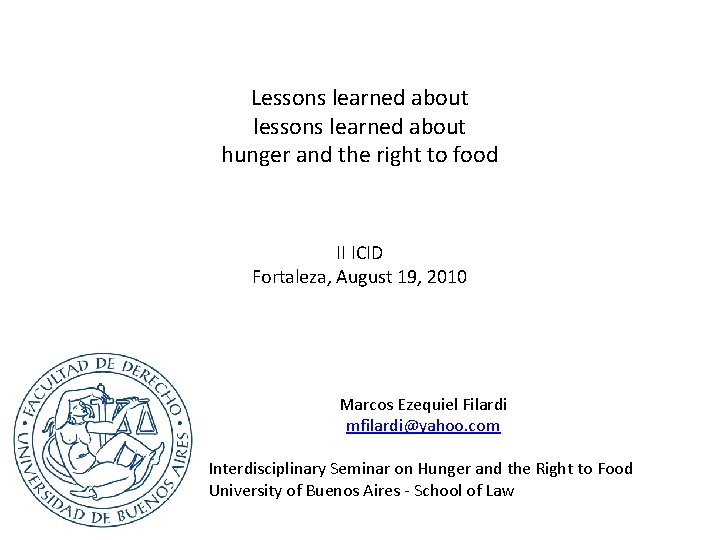 Lessons learned about
lessons learned about
hunger and the right to food

II ICID
Fortaleza, August 19, 2010

FACULTAD DE DERECHO
UNIVERSIDAD DE BUENOS AIRES

Marcos Ezequiel Filardi
mfilardi@yahoo.com

Interdisciplinary Seminar on Hunger and the Right to Food
University of Buenos Aires - School of Law